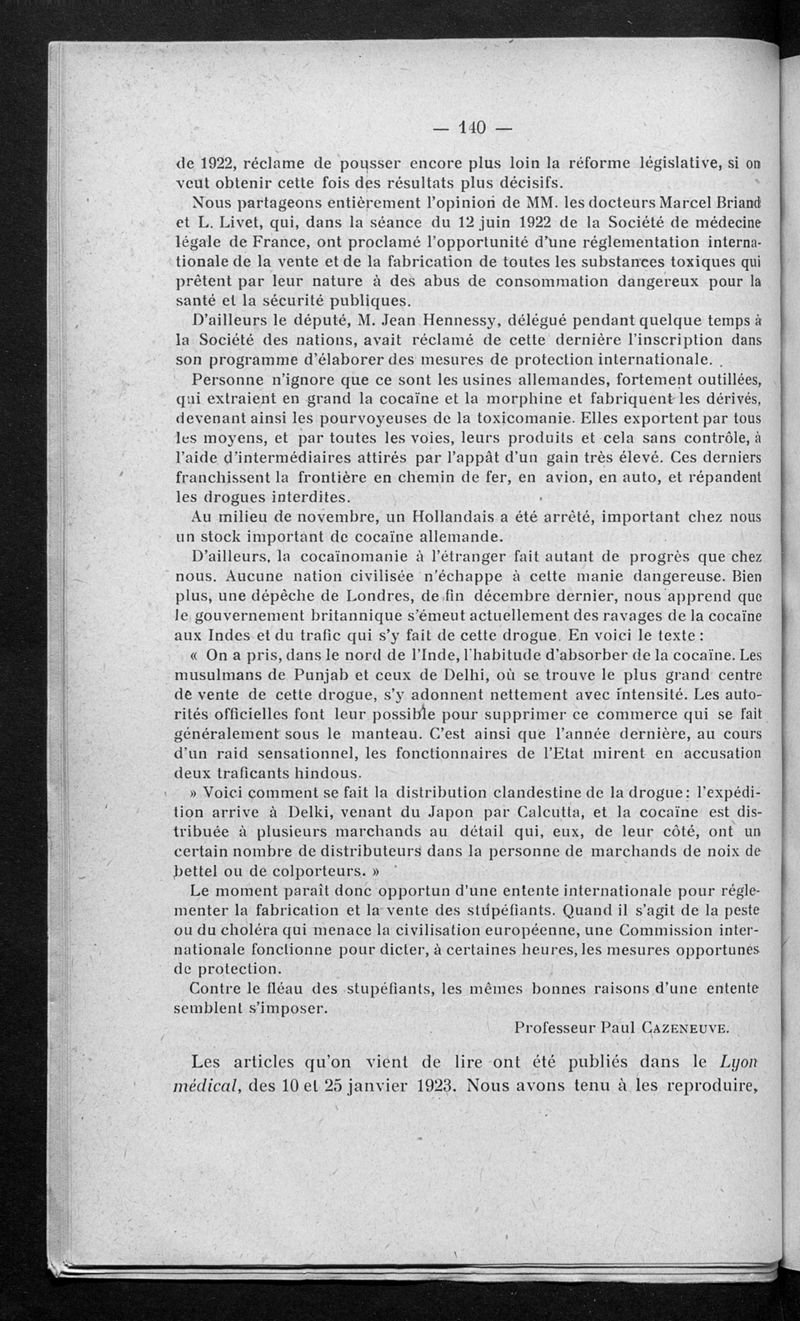 — 140 —

de 1922, réclame de pousser encore plus loin la réforme législative, si on veut obtenir cette fois des résultats plus décisifs.

Nous partageons entièrement l'opinion de MM. les docteurs Marcel Briand et L. Livet, qui, dans la séance du 12 juin 1922 de la Société de médecine légale de France, ont proclamé l'opportunité d'une réglementation internationale de la vente et de la fabrication de toutes les substances toxiques qui prêtent par leur nature à des abus de consommation dangereux pour la santé et la sécurité publiques.

D'ailleurs le député, M. Jean Hennessy, délégué pendant quelque temps à la Société des nations, avait réclamé de cette dernière l'inscription dans son programme d'élaborer des mesures de protection internationale.

Personne n'ignore que ce sont les usines allemandes, fortement outillées, qui extraient en grand la cocaïne et la morphine et fabriquent les dérivés, devenant ainsi les pourvoyeuses de la toxicomanie. Elles exportent par tous les moyens, et par toutes les voies, leurs produits et cela sans contrôle, à l'aide d'intermédiaires attirés par l'appât d'un gain très élevé. Ces derniers franchissent la frontière en chemin de fer, en avion, en auto, et répandent les drogues interdites.

Au milieu de novembre, un Hollandais a été arrêté, important chez nous un stock important de cocaïne allemande.

D'ailleurs, la cocaïnomanie à l'étranger fait autant de progrès que chez nous. Aucune nation civilisée n'échappe à cette manie dangereuse. Bien plus, une dépêche de Londres, de fin décembre dernier, nous apprend que le gouvernement britannique s'émeut actuellement des ravages de la cocaïne aux Indes et du trafic qui s'y fait de cette drogue. En voici le texte :

« On a pris, dans le nord de l'Inde, l'habitude d'absorber de la cocaïne. Les musulmans de Punjab et ceux de Delhi, où se trouve le plus grand centre de vente de cette drogue, s'y adonnent nettement avec intensité. Les autorités officielles font leur possible pour supprimer ce commerce qui se fait généralement sous le manteau. C'est ainsi que l'année dernière, au cours d'un raid sensationnel, les fonctionnaires de l'Etat mirent en accusation deux traficants hindous.

» Voici comment se fait la distribution clandestine de la drogue : l'expédition arrive à Delki, venant du Japon par Calcutta, et la cocaïne est distribuée à plusieurs marchands au détail qui, eux, de leur côté, ont un certain nombre de distributeurs dans la personne de marchands de noix de bettel ou de colporteurs. »

Le moment paraît donc opportun d'une entente internationale pour réglementer la fabrication et la vente des stupéfiants. Quand il s'agit de la peste ou du choléra qui menace la civilisation européenne, une Commission internationale fonctionne pour dicter, à certaines heures, les mesures opportunes de protection.

Contre le fléau des stupéfiants, les mêmes bonnes raisons d'une entente semblent s'imposer.

Professeur Paul CAZENEUVE.

Les articles qu'on vient de lire ont été publiés dans le Lyon médical, des 10 et 25 janvier 1923. Nous avons tenu à les reproduire,